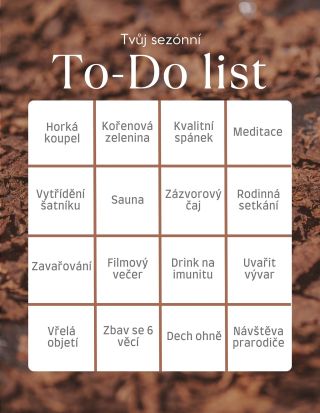 Tvůj sezónní

To-Do list

| Horká koupel | Kořenová zelenina | Kvalitní spánek | Meditace |
|---|---|---|---|
| Vytřídění šatníku | Sauna | Zázvorový čaj | Rodinná setkání |
| Zavařování | Filmový večer | Drink na imunitu | Uvařit vývar |
| Vřelá objetí | Zbav se 6 věcí | Dech ohně | Návštěva prarodiče |